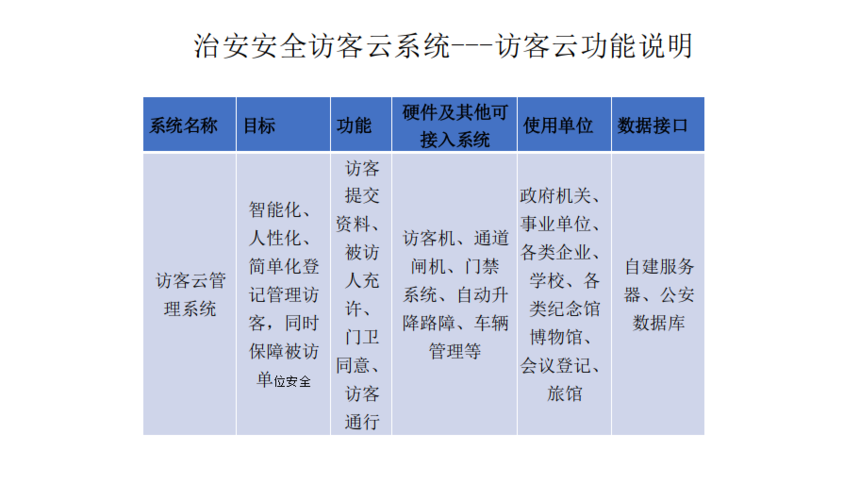 治安安全访客云系统---访客云功能说明

| 系统名称 | 目标 | 功能 | 硬件及其他可接入系统 | 使用单位 | 数据接口 |
|---|---|---|---|---|---|
| 访客云管理系统 | 智能化、人性化、简单化登记管理访客，同时保障被访单位安全 | 访客提交资料、被访人充许、门卫同意、访客通行 | 访客机、通道闸机、门禁系统、自动升降路障、车辆管理等 | 政府机关、事业单位、各类企业、学校、各类纪念馆博物馆、会议登记、旅馆 | 自建服务器、公安数据库 |